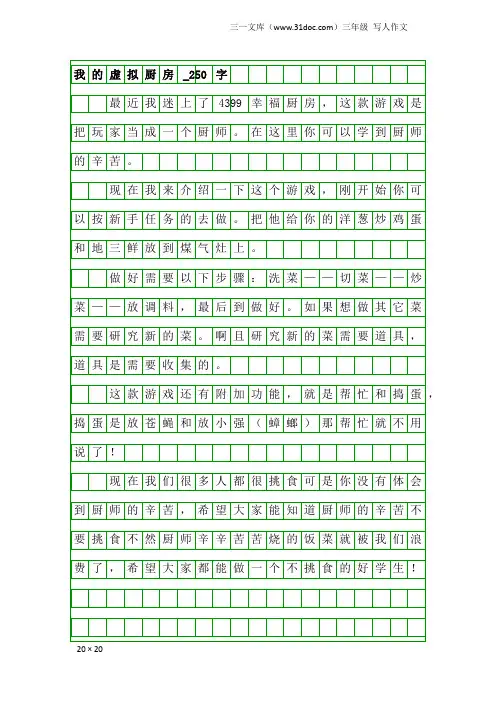 三一文库（www.31doc.com）三年级 写人作文

我的虚拟厨房_250字

最近我迷上了4399幸福厨房，这款游戏是把玩家当成一个厨师。在这里你可以学到厨师的辛苦。

现在我来介绍一下这个游戏，刚开始你可以按新手任务的去做。把他给你的洋葱炒鸡蛋和地三鲜放到煤气灶上。

做好需要以下步骤：洗菜——切菜——炒菜——放调料，最后到做好。如果想做其它菜需要研究新的菜。啊且研究新的菜需要道具，道具是需要收集的。

这款游戏还有附加功能，就是帮忙和捣蛋，捣蛋是放苍蝇和放小强（蟑螂）那帮忙就不用说了！

现在我们很多人都很挑食可是你没有体会到厨师的辛苦，希望大家能知道厨师的辛苦不要挑食不然厨师辛辛苦苦烧的饭菜就被我们浪费了，希望大家都能做一个不挑食的好学生！

20×20